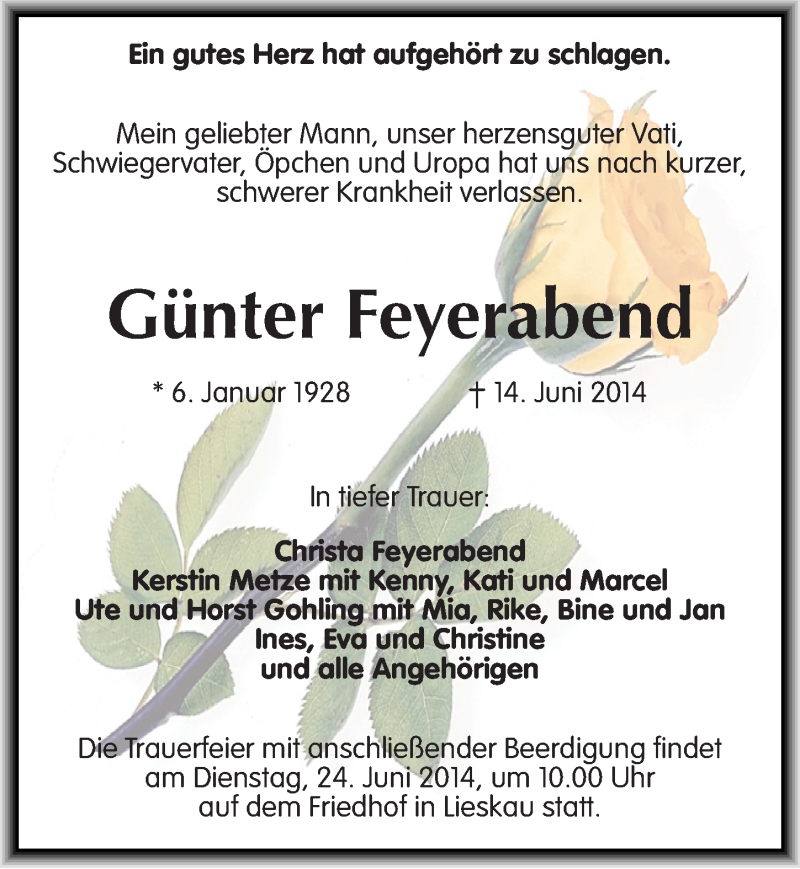 Ein gutes Herz hat aufgehört zu schlagen.

Mein geliebter Mann, unser herzensguter Vati, Schwiegervater, Öpchen und Uropa hat uns nach kurzer, schwerer Krankheit verlassen.

Günter Feyerabend

* 6. Januar 1928 † 14. Juni 2014

In tiefer Trauer:

Christa Feyerabend
Kerstin Metze mit Kenny, Kati und Marcel
Ute und Horst Gohling mit Mia, Rike, Bine und Jan
Ines, Eva und Christine
und alle Angehörigen

Die Trauerfeier mit anschließender Beerdigung findet am Dienstag, 24. Juni 2014, um 10.00 Uhr auf dem Friedhof in Lieskau statt.